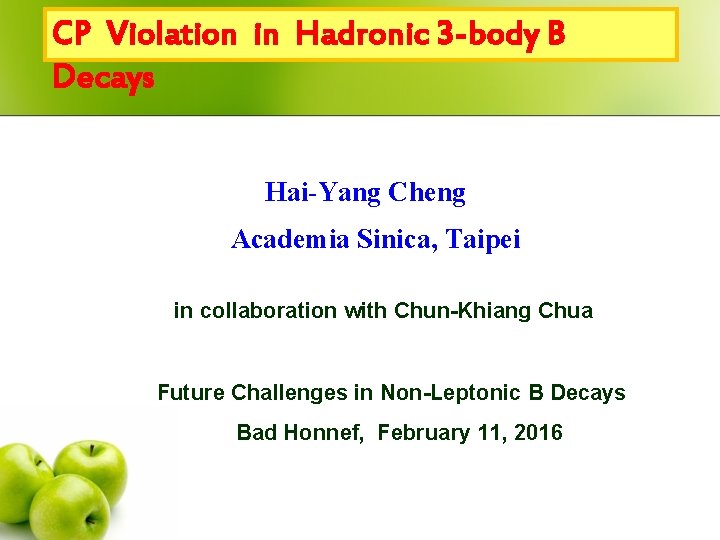 CP Violation in Hadronic 3-body B Decays

Hai-Yang Cheng

Academia Sinica, Taipei

in collaboration with Chun-Khiang Chua

Future Challenges in Non-Leptonic B Decays

Bad Honnef, February 11, 2016